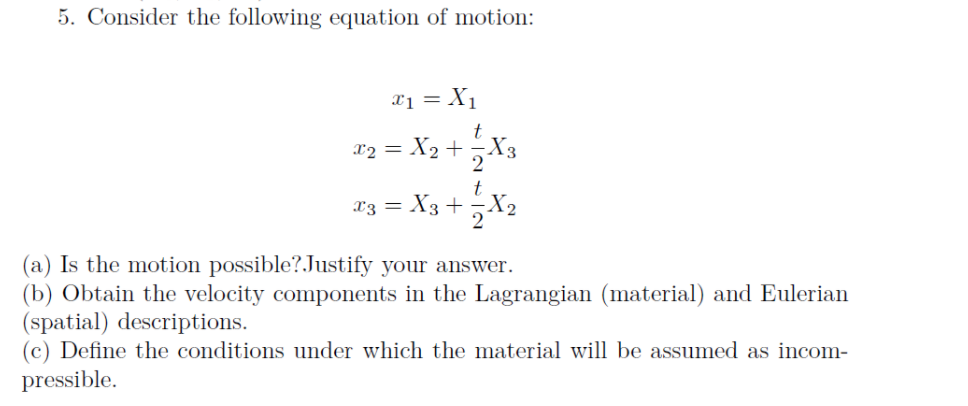 5. Consider the following equation of motion:

$x_1 = X_1$

$x_2 = X_2 + \frac{t}{2}X_3$

$x_3 = X_3 + \frac{t}{2}X_2$

(a) Is the motion possible?Justify your answer.

(b) Obtain the velocity components in the Lagrangian (material) and Eulerian (spatial) descriptions.

(c) Define the conditions under which the material will be assumed as incompressible.